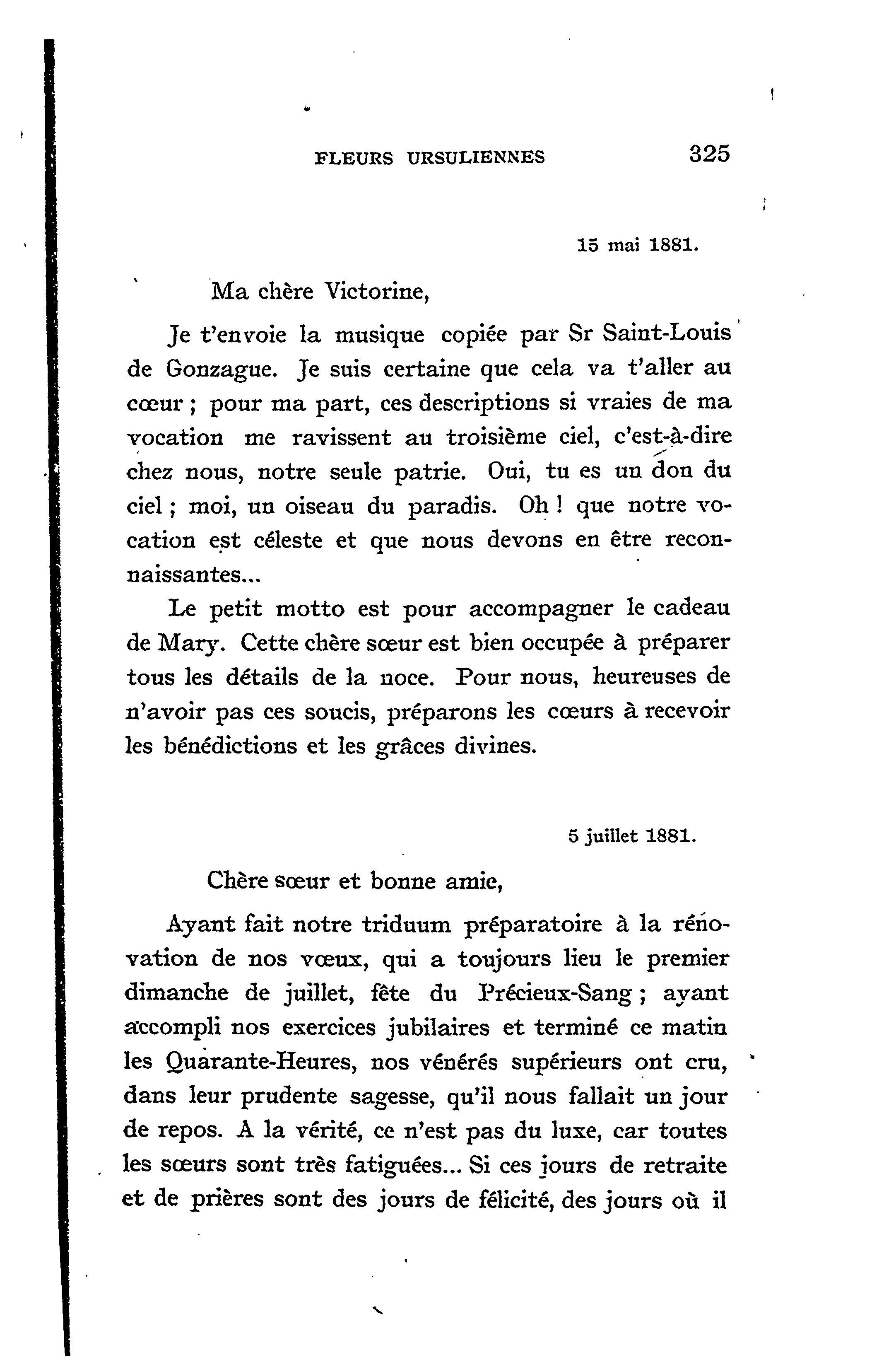 FLEURS URSULIENNES 325

15 mai 1881.

Ma chère Victorine,

Je t'envoie la musique copiée par Sr Saint-Louis de Gonzague. Je suis certaine que cela va t'aller au cœur ; pour ma part, ces descriptions si vraies de ma vocation me ravissent au troisième ciel, c'est-à-dire chez nous, notre seule patrie. Oui, tu es un don du ciel ; moi, un oiseau du paradis. Oh ! que notre vocation est céleste et que nous devons en être reconnaissantes...

Le petit motto est pour accompagner le cadeau de Mary. Cette chère sœur est bien occupée à préparer tous les détails de la noce. Pour nous, heureuses de n'avoir pas ces soucis, préparons les cœurs à recevoir les bénédictions et les grâces divines.

5 juillet 1881.

Chère sœur et bonne amie,

Ayant fait notre triduum préparatoire à la rénovation de nos vœux, qui a toujours lieu le premier dimanche de juillet, fête du Précieux-Sang ; ayant accompli nos exercices jubilaires et terminé ce matin les Quarante-Heures, nos vénérés supérieurs ont cru, dans leur prudente sagesse, qu'il nous fallait un jour de repos. A la vérité, ce n'est pas du luxe, car toutes les sœurs sont très fatiguées... Si ces jours de retraite et de prières sont des jours de félicité, des jours où il